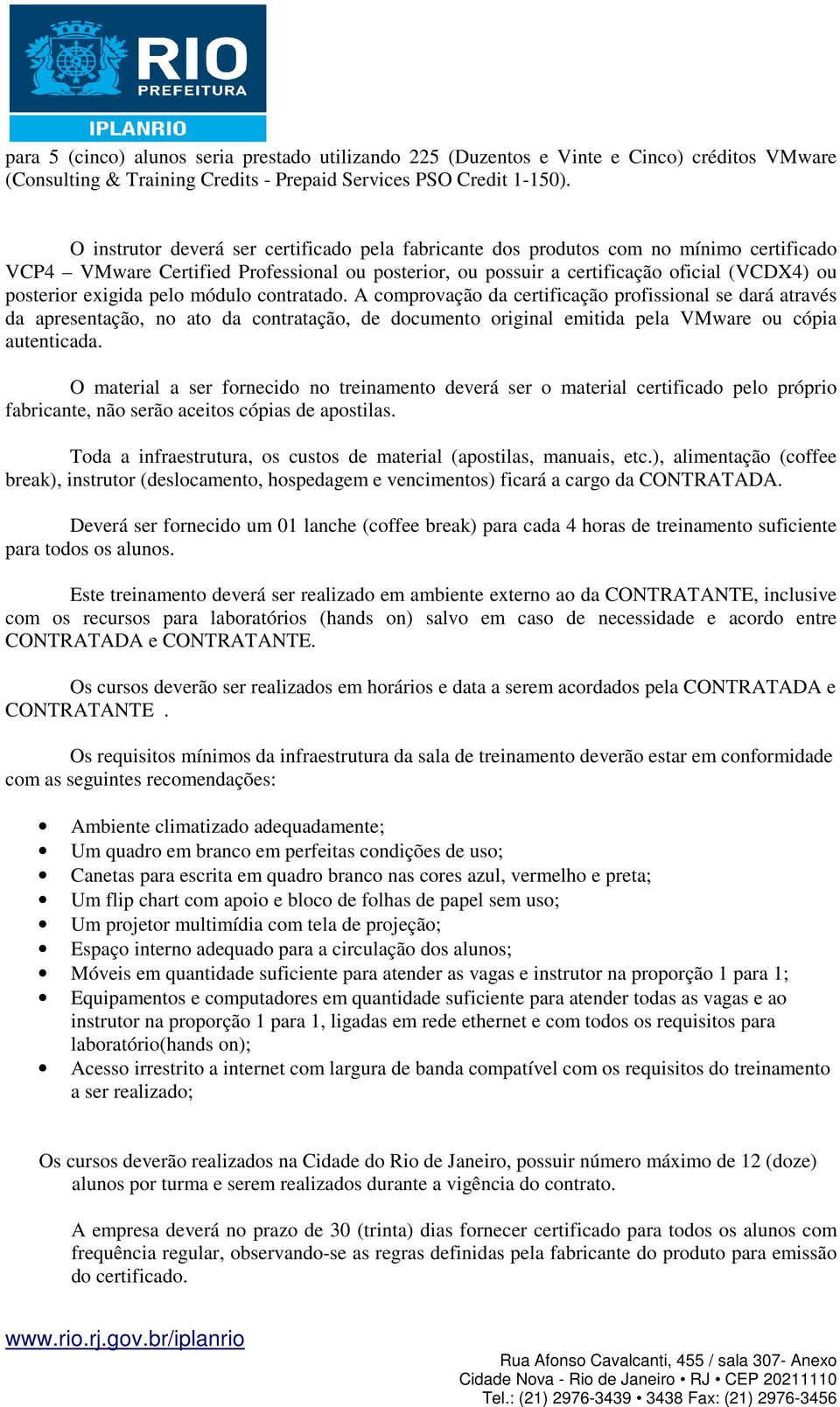 RIO
PREFEITURA
IPLANRIO

para 5 (cinco) alunos seria prestado utilizando 225 (Duzentos e Vinte e Cinco) créditos VMware (Consulting & Training Credits - Prepaid Services PSO Credit 1-150).

O instrutor deverá ser certificado pela fabricante dos produtos com no mínimo certificado VCP4 – VMware Certified Professional ou posterior, ou possuir a certificação oficial (VCDX4) ou posterior exigida pelo módulo contratado. A comprovação da certificação profissional se dará através da apresentação, no ato da contratação, de documento original emitida pela VMware ou cópia autenticada.

O material a ser fornecido no treinamento deverá ser o material certificado pelo próprio fabricante, não serão aceitos cópias de apostilas.

Toda a infraestrutura, os custos de material (apostilas, manuais, etc.), alimentação (coffee break), instrutor (deslocamento, hospedagem e vencimentos) ficará a cargo da CONTRATADA.

Deverá ser fornecido um 01 lanche (coffee break) para cada 4 horas de treinamento suficiente para todos os alunos.

Este treinamento deverá ser realizado em ambiente externo ao da CONTRATANTE, inclusive com os recursos para laboratórios (hands on) salvo em caso de necessidade e acordo entre CONTRATADA e CONTRATANTE.

Os cursos deverão ser realizados em horários e data a serem acordados pela CONTRATADA e CONTRATANTE .

Os requisitos mínimos da infraestrutura da sala de treinamento deverão estar em conformidade com as seguintes recomendações:

• Ambiente climatizado adequadamente;
• Um quadro em branco em perfeitas condições de uso;
• Canetas para escrita em quadro branco nas cores azul, vermelho e preta;
• Um flip chart com apoio e bloco de folhas de papel sem uso;
• Um projetor multimídia com tela de projeção;
• Espaço interno adequado para a circulação dos alunos;
• Móveis em quantidade suficiente para atender as vagas e instrutor na proporção 1 para 1;
• Equipamentos e computadores em quantidade suficiente para atender todas as vagas e ao instrutor na proporção 1 para 1, ligadas em rede ethernet e com todos os requisitos para laboratório(hands on);
• Acesso irrestrito a internet com largura de banda compatível com os requisitos do treinamento a ser realizado;

Os cursos deverão realizados na Cidade do Rio de Janeiro, possuir número máximo de 12 (doze) alunos por turma e serem realizados durante a vigência do contrato.

A empresa deverá no prazo de 30 (trinta) dias fornecer certificado para todos os alunos com frequência regular, observando-se as regras definidas pela fabricante do produto para emissão do certificado.

www.rio.rj.gov.br/iplanrio

Rua Afonso Cavalcanti, 455 / sala 307- Anexo
Cidade Nova - Rio de Janeiro • RJ • CEP 20211110
Tel.: (21) 2976-3439 • 3438 Fax: (21) 2976-3456